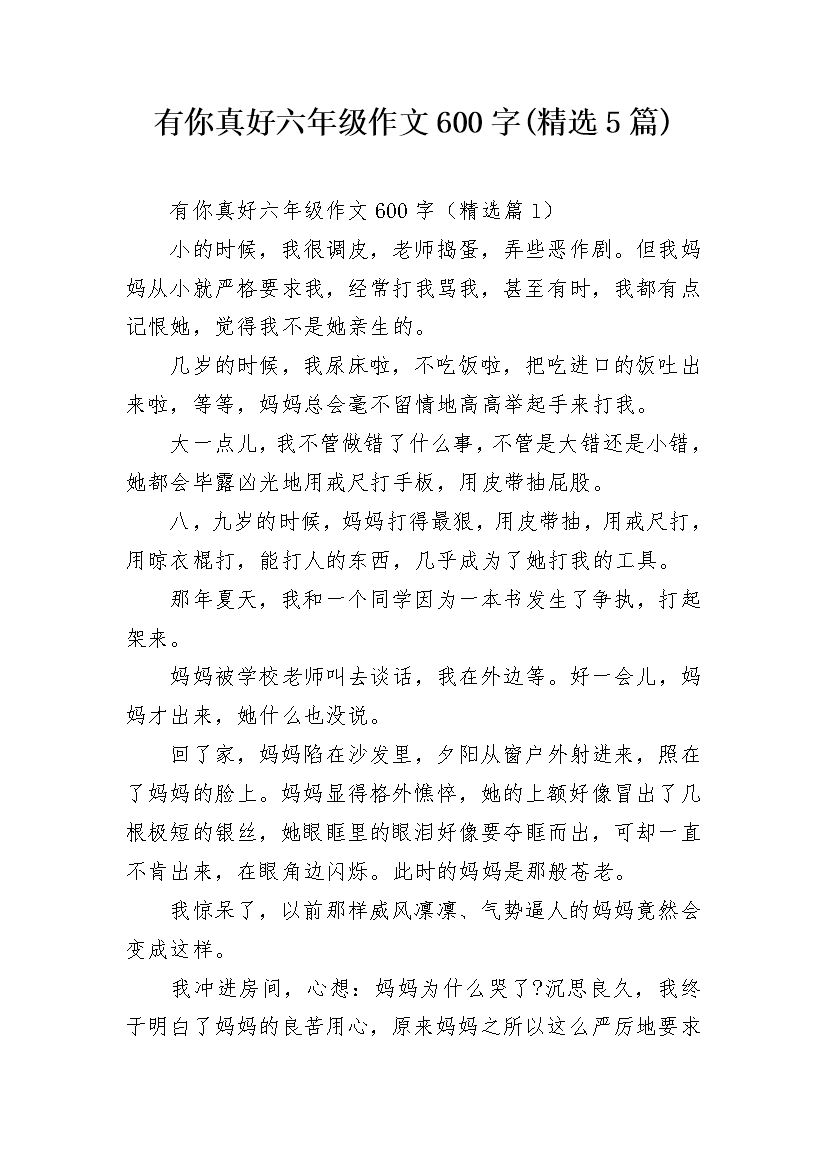 有你真好六年级作文600字(精选5篇)

有你真好六年级作文600字（精选篇1）

小的时候，我很调皮，老师捣蛋，弄些恶作剧。但我妈妈从小就严格要求我，经常打我骂我，甚至有时，我都有点记恨她，觉得我不是她亲生的。

几岁的时候，我尿床啦，不吃饭啦，把吃进口的饭吐出来啦，等等，妈妈总会毫不留情地高高举起手来打我。

大一点儿，我不管做错了什么事，不管是大错还是小错，她都会毕露凶光地用戒尺打手板，用皮带抽屁股。

八，九岁的时候，妈妈打得最狠，用皮带抽，用戒尺打，用晾衣棍打，能打人的东西，几乎成为了她打我的工具。

那年夏天，我和一个同学因为一本书发生了争执，打起架来。

妈妈被学校老师叫去谈话，我在外边等。好一会儿，妈妈才出来，她什么也没说。

回了家，妈妈陷在沙发里，夕阳从窗户外射进来，照在了妈妈的脸上。妈妈显得格外憔悴，她的上额好像冒出了几根极短的银丝，她眼眶里的眼泪好像要夺眶而出，可却一直不肯出来，在眼角边闪烁。此时的妈妈是那般苍老。

我惊呆了，以前那样威风凛凛、气势逼人的妈妈竟然会变成这样。

我冲进房间，心想：妈妈为什么哭了?沉思良久，我终于明白了妈妈的良苦用心，原来妈妈之所以这么严厉地要求